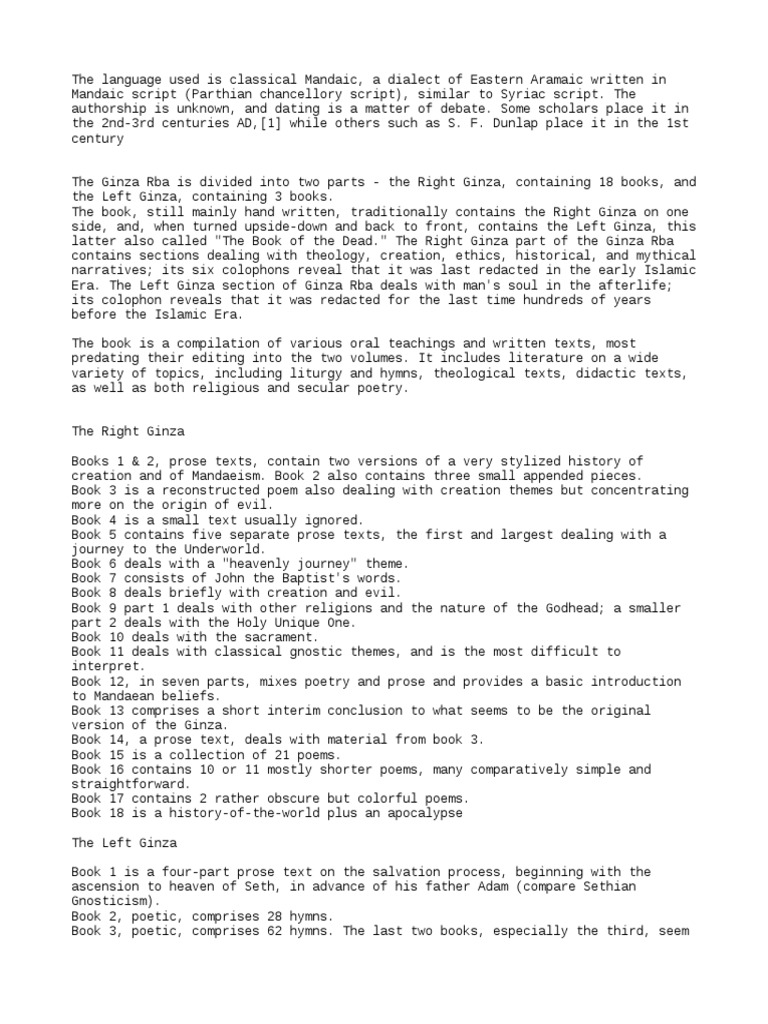 The language used is classical Mandaic, a dialect of Eastern Aramaic written in Mandaic script (Parthian chancellory script), similar to Syriac script. The authorship is unknown, and dating is a matter of debate. Some scholars place it in the 2nd-3rd centuries AD,[1] while others such as S. F. Dunlap place it in the 1st century

The Ginza Rba is divided into two parts - the Right Ginza, containing 18 books, and the Left Ginza, containing 3 books.
The book, still mainly hand written, traditionally contains the Right Ginza on one side, and, when turned upside-down and back to front, contains the Left Ginza, this latter also called "The Book of the Dead." The Right Ginza part of the Ginza Rba contains sections dealing with theology, creation, ethics, historical, and mythical narratives; its six colophons reveal that it was last redacted in the early Islamic Era. The Left Ginza section of Ginza Rba deals with man's soul in the afterlife; its colophon reveals that it was redacted for the last time hundreds of years before the Islamic Era.

The book is a compilation of various oral teachings and written texts, most predating their editing into the two volumes. It includes literature on a wide variety of topics, including liturgy and hymns, theological texts, didactic texts, as well as both religious and secular poetry.

The Right Ginza

Books 1 & 2, prose texts, contain two versions of a very stylized history of creation and of Mandaeism. Book 2 also contains three small appended pieces.
Book 3 is a reconstructed poem also dealing with creation themes but concentrating more on the origin of evil.
Book 4 is a small text usually ignored.
Book 5 contains five separate prose texts, the first and largest dealing with a journey to the Underworld.
Book 6 deals with a "heavenly journey" theme.
Book 7 consists of John the Baptist's words.
Book 8 deals briefly with creation and evil.
Book 9 part 1 deals with other religions and the nature of the Godhead; a smaller part 2 deals with the Holy Unique One.
Book 10 deals with the sacrament.
Book 11 deals with classical gnostic themes, and is the most difficult to interpret.
Book 12, in seven parts, mixes poetry and prose and provides a basic introduction to Mandaean beliefs.
Book 13 comprises a short interim conclusion to what seems to be the original version of the Ginza.
Book 14, a prose text, deals with material from book 3.
Book 15 is a collection of 21 poems.
Book 16 contains 10 or 11 mostly shorter poems, many comparatively simple and straightforward.
Book 17 contains 2 rather obscure but colorful poems.
Book 18 is a history-of-the-world plus an apocalypse

The Left Ginza

Book 1 is a four-part prose text on the salvation process, beginning with the ascension to heaven of Seth, in advance of his father Adam (compare Sethian Gnosticism).
Book 2, poetic, comprises 28 hymns.
Book 3, poetic, comprises 62 hymns. The last two books, especially the third, seem